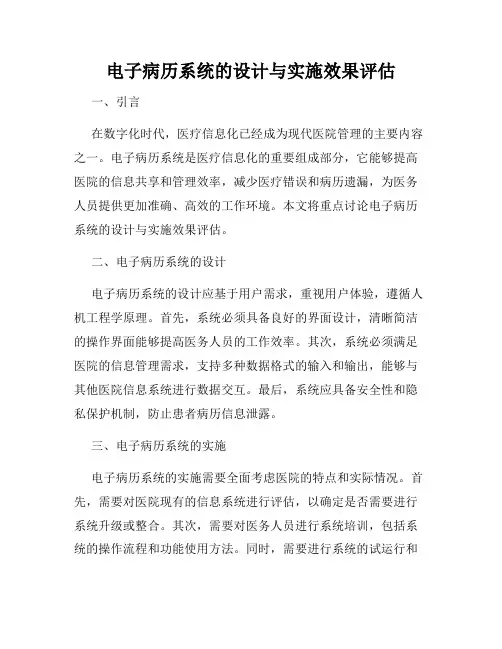 电子病历系统的设计与实施效果评估

一、引言

在数字化时代，医疗信息化已经成为现代医院管理的主要内容之一。电子病历系统是医疗信息化的重要组成部分，它能够提高医院的信息共享和管理效率，减少医疗错误和病历遗漏，为医务人员提供更加准确、高效的工作环境。本文将重点讨论电子病历系统的设计与实施效果评估。

二、电子病历系统的设计

电子病历系统的设计应基于用户需求，重视用户体验，遵循人机工程学原理。首先，系统必须具备良好的界面设计，清晰简洁的操作界面能够提高医务人员的工作效率。其次，系统必须满足医院的信息管理需求，支持多种数据格式的输入和输出，能够与其他医院信息系统进行数据交互。最后，系统应具备安全性和隐私保护机制，防止患者病历信息泄露。

三、电子病历系统的实施

电子病历系统的实施需要全面考虑医院的特点和实际情况。首先，需要对医院现有的信息系统进行评估，以确定是否需要进行系统升级或整合。其次，需要对医务人员进行系统培训，包括系统的操作流程和功能使用方法。同时，需要进行系统的试运行和